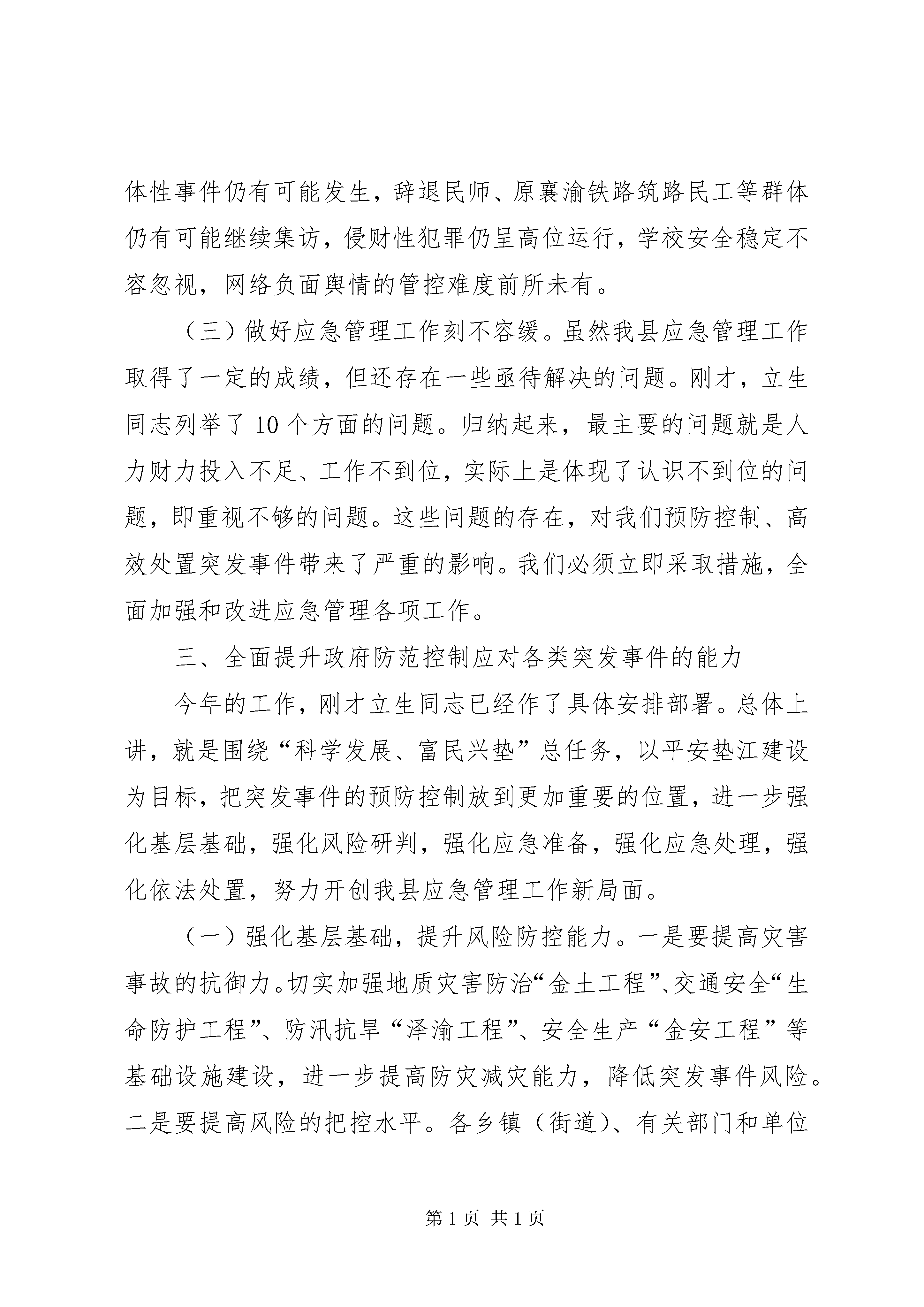 体性事件仍有可能发生，辞退民师、原襄渝铁路筑路民工等群体仍有可能继续集访，侵财性犯罪仍呈高位运行，学校安全稳定不容忽视，网络负面舆情的管控难度前所未有。

（三）做好应急管理工作刻不容缓。虽然我县应急管理工作取得了一定的成绩，但还存在一些亟待解决的问题。刚才，立生同志列举了10个方面的问题。归纳起来，最主要的问题就是人力财力投入不足、工作不到位，实际上是体现了认识不到位的问题，即重视不够的问题。这些问题的存在，对我们预防控制、高效处置突发事件带来了严重的影响。我们必须立即采取措施，全面加强和改进应急管理各项工作。

三、全面提升政府防范控制应对各类突发事件的能力

今年的工作，刚才立生同志已经作了具体安排部署。总体上讲，就是围绕“科学发展、富民兴垫”总任务，以平安垫江建设为目标，把突发事件的预防控制放到更加重要的位置，进一步强化基层基础，强化风险研判，强化应急准备，强化应急处理，强化依法处置，努力开创我县应急管理工作新局面。

（一）强化基层基础，提升风险防控能力。一是要提高灾害事故的抗御力。切实加强地质灾害防治“金土工程”、交通安全“生命防护工程”、防汛抗旱“泽渝工程”、安全生产“金安工程”等基础设施建设，进一步提高防灾减灾能力，降低突发事件风险。二是要提高风险的把控水平。各乡镇（街道）、有关部门和单位

第1页 共1页